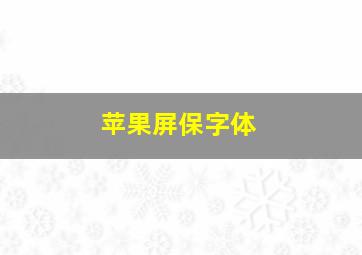 苹果屏保字体